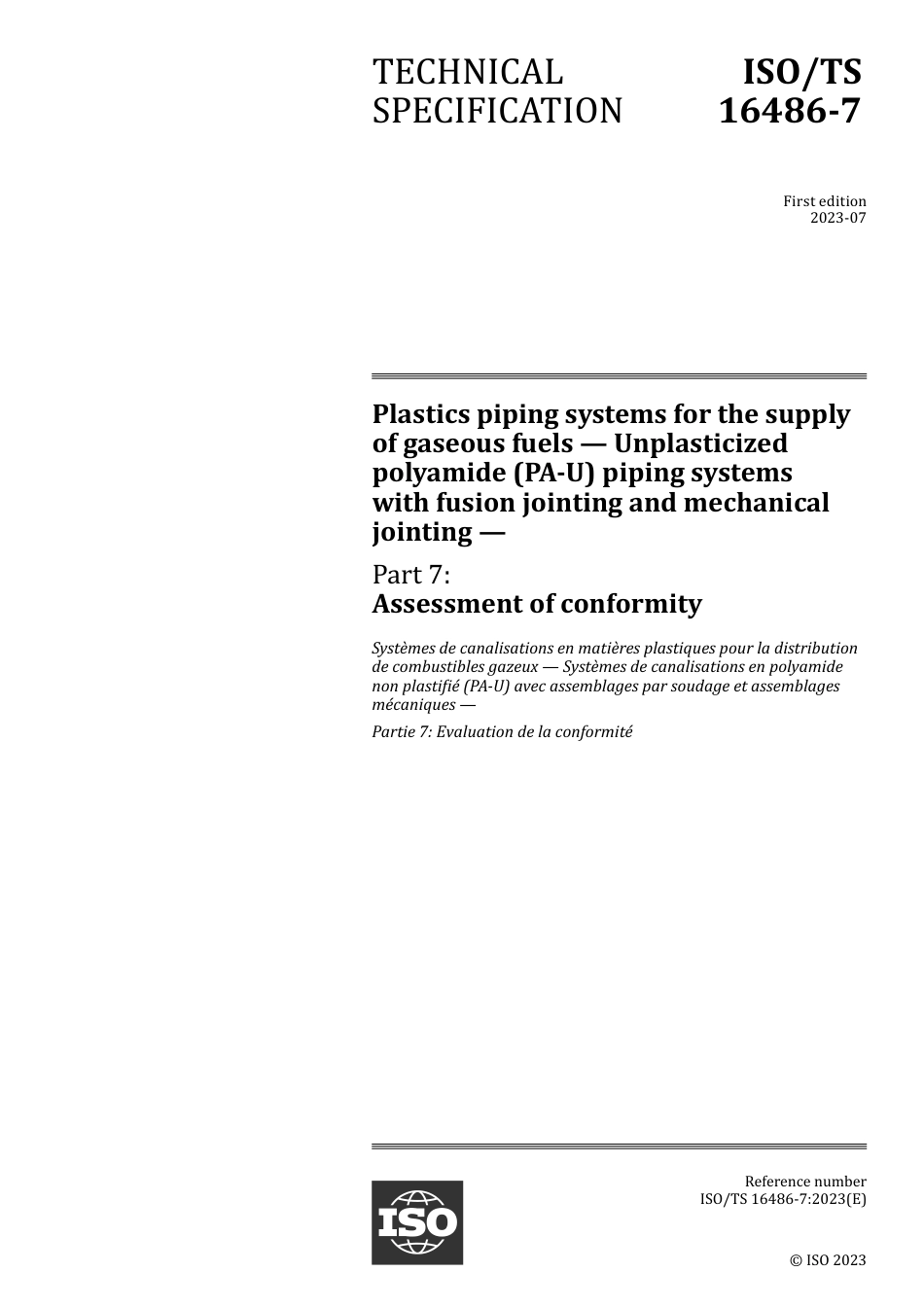 TECHNICAL SPECIFICATION

ISO/TS 16486-7

First edition
2023-07

Plastics piping systems for the supply of gaseous fuels — Unplasticized polyamide (PA-U) piping systems with fusion jointing and mechanical jointing —

Part 7:
Assessment of conformity

Systèmes de canalisations en matières plastiques pour la distribution de combustibles gazeux — Systèmes de canalisations en polyamide non plastifié (PA-U) avec assemblages par soudage et assemblages mécaniques —

Partie 7: Evaluation de la conformité

ISO

Reference number
ISO/TS 16486-7:2023(E)

© ISO 2023